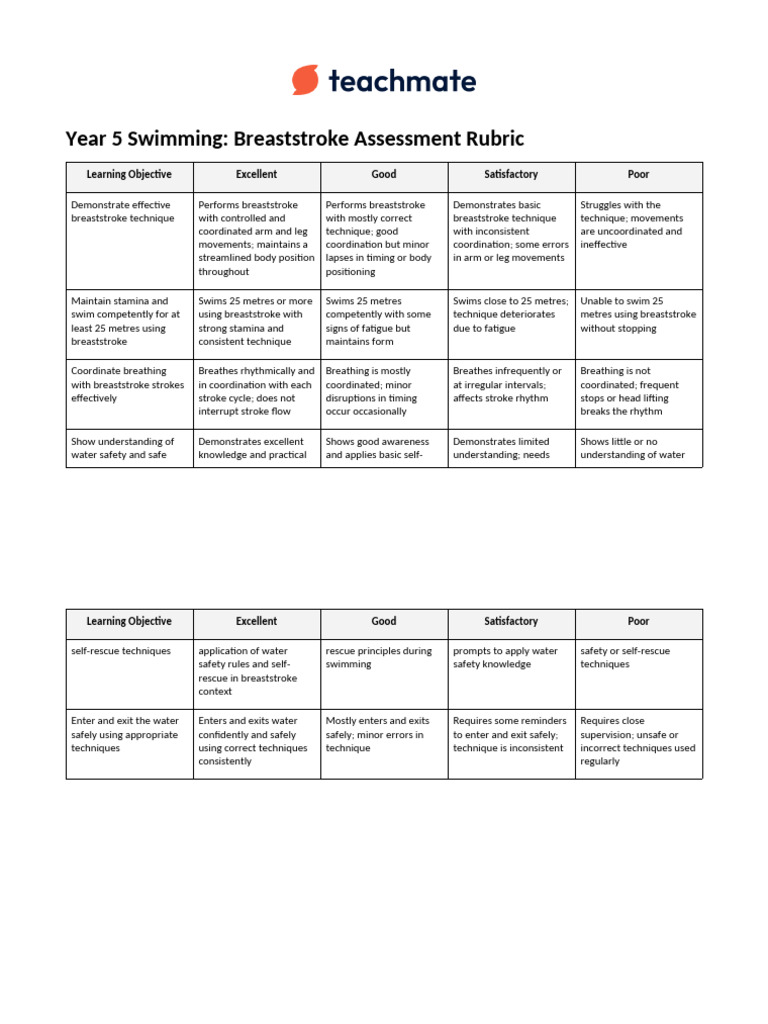 teachmate

Year 5 Swimming: Breaststroke Assessment Rubric

| Learning Objective | Excellent | Good | Satisfactory | Poor |
|---|---|---|---|---|
| Demonstrate effective breaststroke technique | Performs breaststroke with controlled and coordinated arm and leg movements; maintains a streamlined body position throughout | Performs breaststroke with mostly correct technique; good coordination but minor lapses in timing or body positioning | Demonstrates basic breaststroke technique with inconsistent coordination; some errors in arm or leg movements | Struggles with the technique; movements are uncoordinated and ineffective |
| Maintain stamina and swim competently for at least 25 metres using breaststroke | Swims 25 metres or more using breaststroke with strong stamina and consistent technique | Swims 25 metres competently with some signs of fatigue but maintains form | Swims close to 25 metres; technique deteriorates due to fatigue | Unable to swim 25 metres using breaststroke without stopping |
| Coordinate breathing with breaststroke strokes effectively | Breathes rhythmically and in coordination with each stroke cycle; does not interrupt stroke flow | Breathing is mostly coordinated; minor disruptions in timing occur occasionally | Breathes infrequently or at irregular intervals; affects stroke rhythm | Breathing is not coordinated; frequent stops or head lifting breaks the rhythm |
| Show understanding of water safety and safe | Demonstrates excellent knowledge and practical | Shows good awareness and applies basic self- | Demonstrates limited understanding; needs | Shows little or no understanding of water |

| Learning Objective | Excellent | Good | Satisfactory | Poor |
|---|---|---|---|---|
| self-rescue techniques | application of water safety rules and self-rescue in breaststroke context | rescue principles during swimming | prompts to apply water safety knowledge | safety or self-rescue techniques |
| Enter and exit the water safely using appropriate techniques | Enters and exits water confidently and safely using correct techniques consistently | Mostly enters and exits safely; minor errors in technique | Requires some reminders to enter and exit safely; technique is inconsistent | Requires close supervision; unsafe or incorrect techniques used regularly |